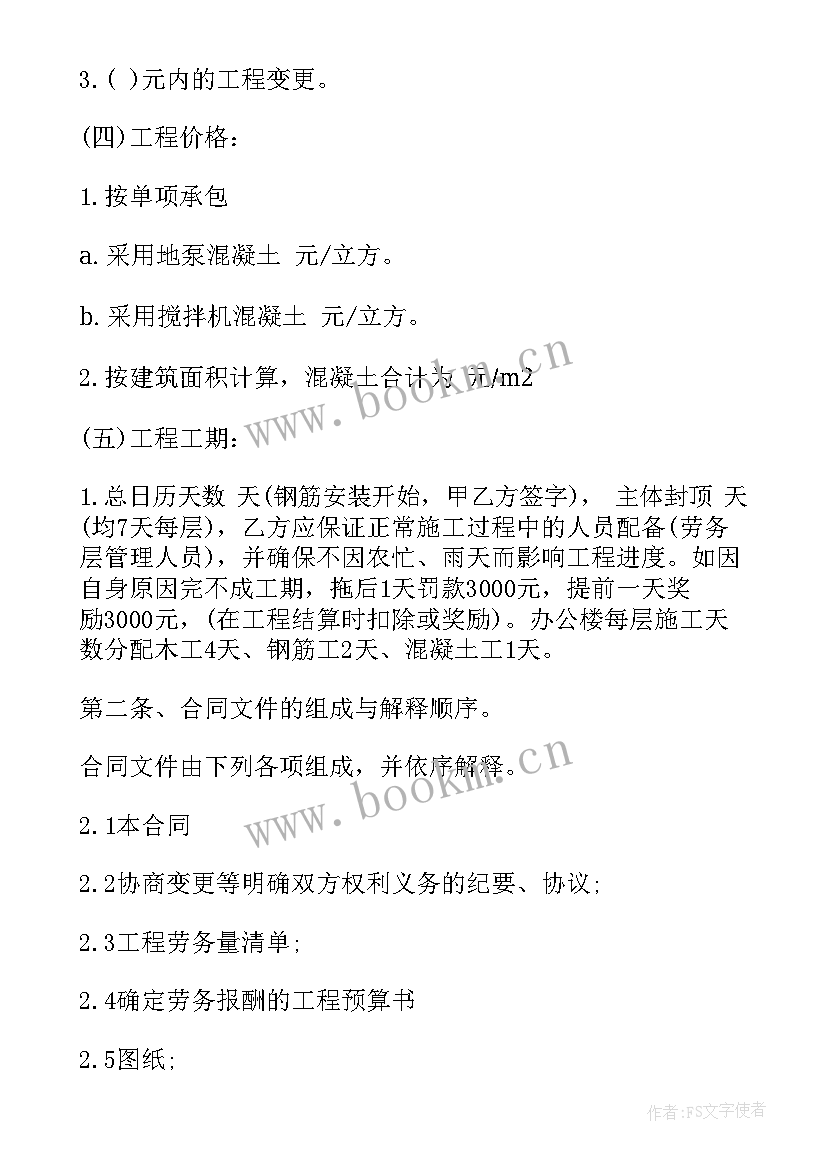 3.( )元内的工程变更。

(四)工程价格：

1.按单项承包

a.采用地泵混凝土 元/立方。

b.采用搅拌机混凝土 元/立方。

2.按建筑面积计算，混凝土合计为 元/m2

(五)工程工期：

1.总日历天数 天(钢筋安装开始，甲乙方签字)， 主体封顶 天(均7天每层)，乙方应保证正常施工过程中的人员配备(劳务层管理人员)，并确保不因农忙、雨天而影响工程进度。如因自身原因完不成工期，拖后1天罚款3000元，提前一天奖励3000元，(在工程结算时扣除或奖励)。办公楼每层施工天数分配木工4天、钢筋工2天、混凝土工1天。

第二条、合同文件的组成与解释顺序。

合同文件由下列各项组成，并依序解释。

2.1本合同

2.2协商变更等明确双方权利义务的纪要、协议;

2.3工程劳务量清单;

2.4确定劳务报酬的工程预算书

2.5图纸;

www.bookm.cn

www.bookm.cn

作者:FS文字使者